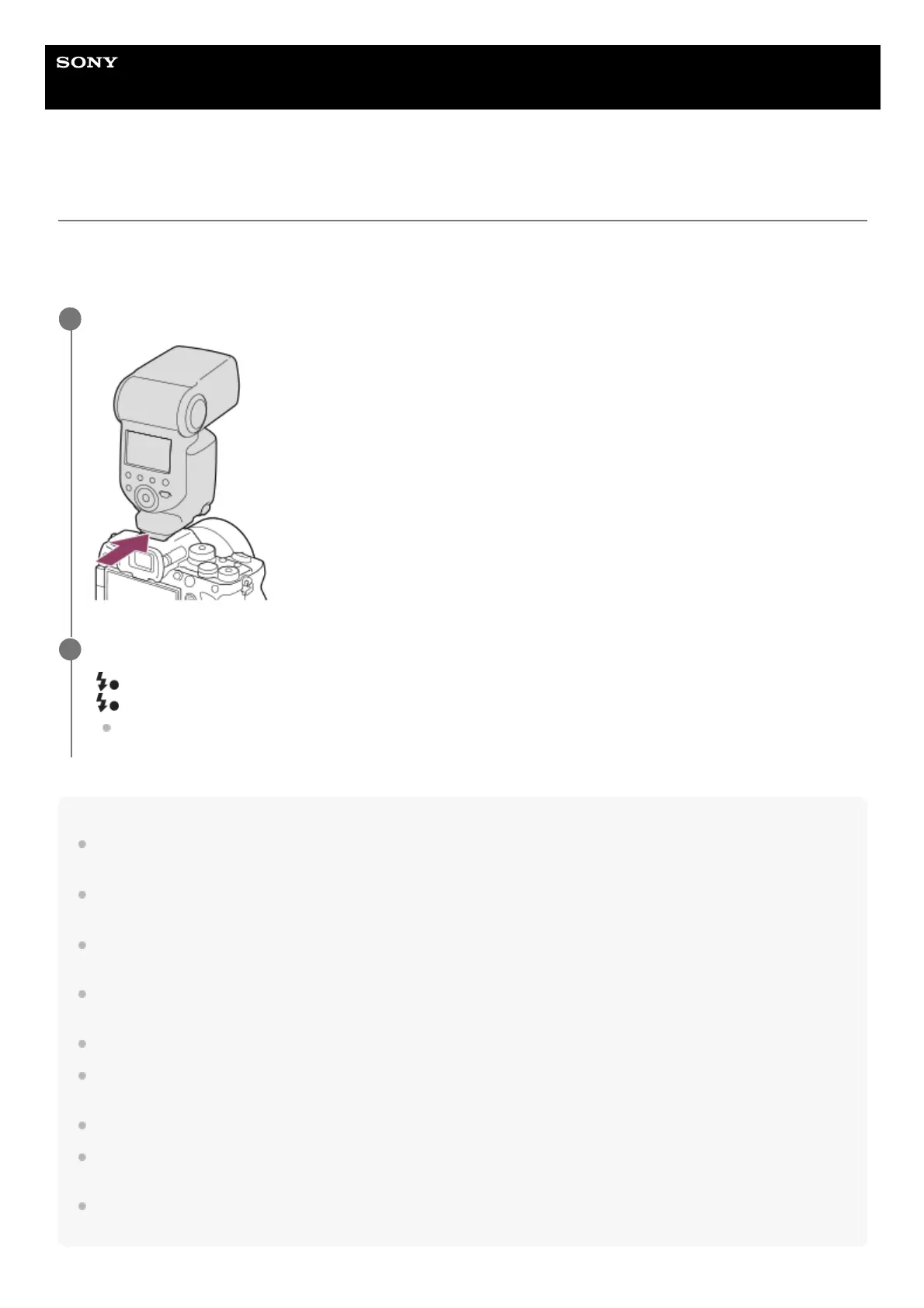 SONY